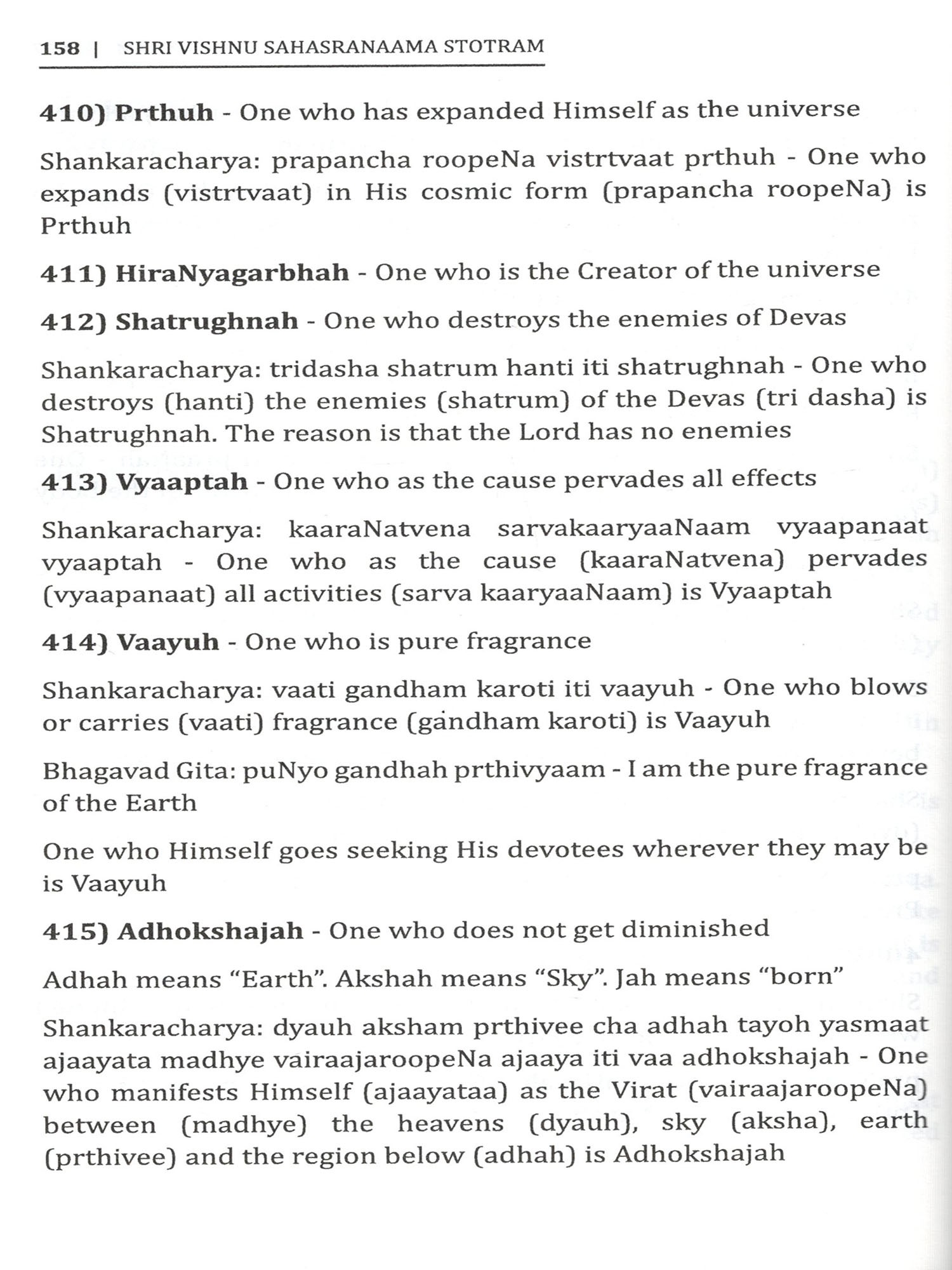 158 | SHRI VISHNU SAHASRANAAMA STOTRAM

410) Prthuh - One who has expanded Himself as the universe

Shankaracharya: prapancha roopeNa vistrtvaat prthuh - One who expands (vistrtvaat) in His cosmic form (prapancha roopeNa) is Prthuh

411) HiraNyagarbhah - One who is the Creator of the universe

412) Shatrughnah - One who destroys the enemies of Devas

Shankaracharya: tridasha shatrum hanti iti shatrughnah - One who destroys (hanti) the enemies (shatrum) of the Devas (tri dasha) is Shatrughnah. The reason is that the Lord has no enemies

413) Vyaaptah - One who as the cause pervades all effects

Shankaracharya: kaaraNatvena sarvakaaryaaNaam vyaapanaat vyaaptah - One who as the cause (kaaraNatvena) pervades (vyaapanaat) all activities (sarva kaaryaaNaam) is Vyaaptah

414) Vaayuh - One who is pure fragrance

Shankaracharya: vaati gandham karoti iti vaayuh - One who blows or carries (vaati) fragrance (gandham karoti) is Vaayuh

Bhagavad Gita: puNyo gandhah prthivyaam - I am the pure fragrance of the Earth

One who Himself goes seeking His devotees wherever they may be is Vaayuh

415) Adhokshajah - One who does not get diminished

Adhah means "Earth". Akshah means "Sky". Jah means "born"

Shankaracharya: dyauh aksham prthivee cha adhah tayoh yasmaat ajaayata madhye vairaajaroopeNa ajaaya iti vaa adhokshajah - One who manifests Himself (ajaayataa) as the Virat (vairaajaroopeNa) between (madhye) the heavens (dyauh), sky (aksha), earth (prthivee) and the region below (adhah) is Adhokshajah